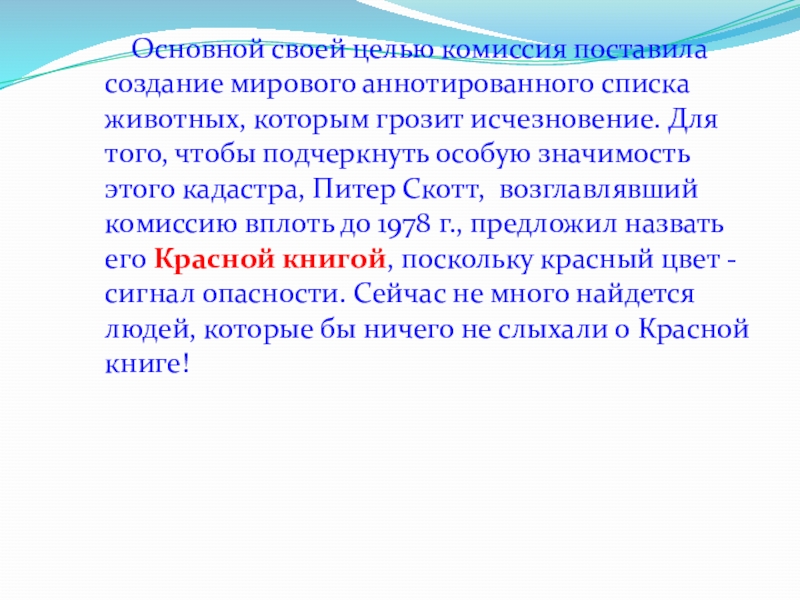 Основной своей целью комиссия поставила создание мирового аннотированного списка животных, которым грозит исчезновение. Для того, чтобы подчеркнуть особую значимость этого кадастра, Питер Скотт, возглавлявший комиссию вплоть до 1978 г., предложил назвать его Красной книгой, поскольку красный цвет - сигнал опасности. Сейчас не много найдется людей, которые бы ничего не слыхали о Красной книге!